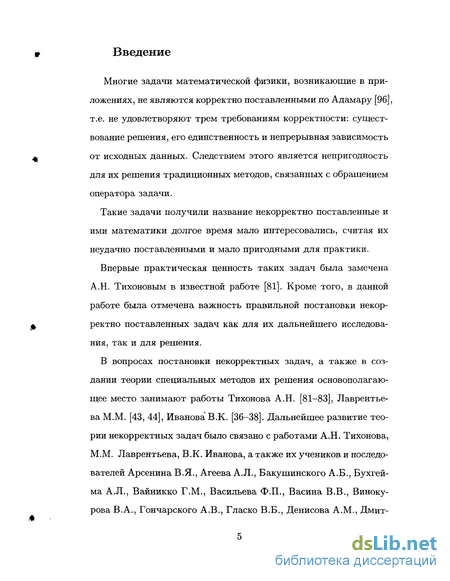 Введение

Многие задачи математической физики, возникающие в приложениях, не являются корректно поставленными по Адамару [96], т.е. не удовлетворяют трем требованиям корректности: существование решения, его единственность и непрерывная зависимость от исходных данных. Следствием этого является непригодность для их решения традиционных методов, связанных с обращением оператора задачи.

Такие задачи получили название некорректно поставленные и ими математики долгое время мало интересовались, считая их неудачно поставленными и мало пригодными для практики.

Впервые практическая ценность таких задач была замечена А.Н. Тихоновым в известной работе [81]. Кроме того, в данной работе была отмечена важность правильной постановки некорректно поставленных задач как для их дальнейшего исследования, так и для решения.

В вопросах постановки некорректных задач, а также в создании теории специальных методов их решения основополагающее место занимают работы Тихонова А.Н. [81–83], Лаврентьева М.М. [43, 44], Иванова В.К. [36–38]. Дальнейшее развитие теории некорректных задач было связано с работами А.Н. Тихонова, М.М. Лаврентьева, В.К. Иванова, а также их учеников и последователей Арсенина В.Я., Агеева А.Л., Бакушинского А.Б., Бухгейма А.Л., Вайникко Г.М., Васильева Ф.П., Васина В.В., Винокурова В.А., Гончарского А.В., Гласко В.Б., Денисова А.М., Дмит-

5

dsLib.net
библиотека диссертаций